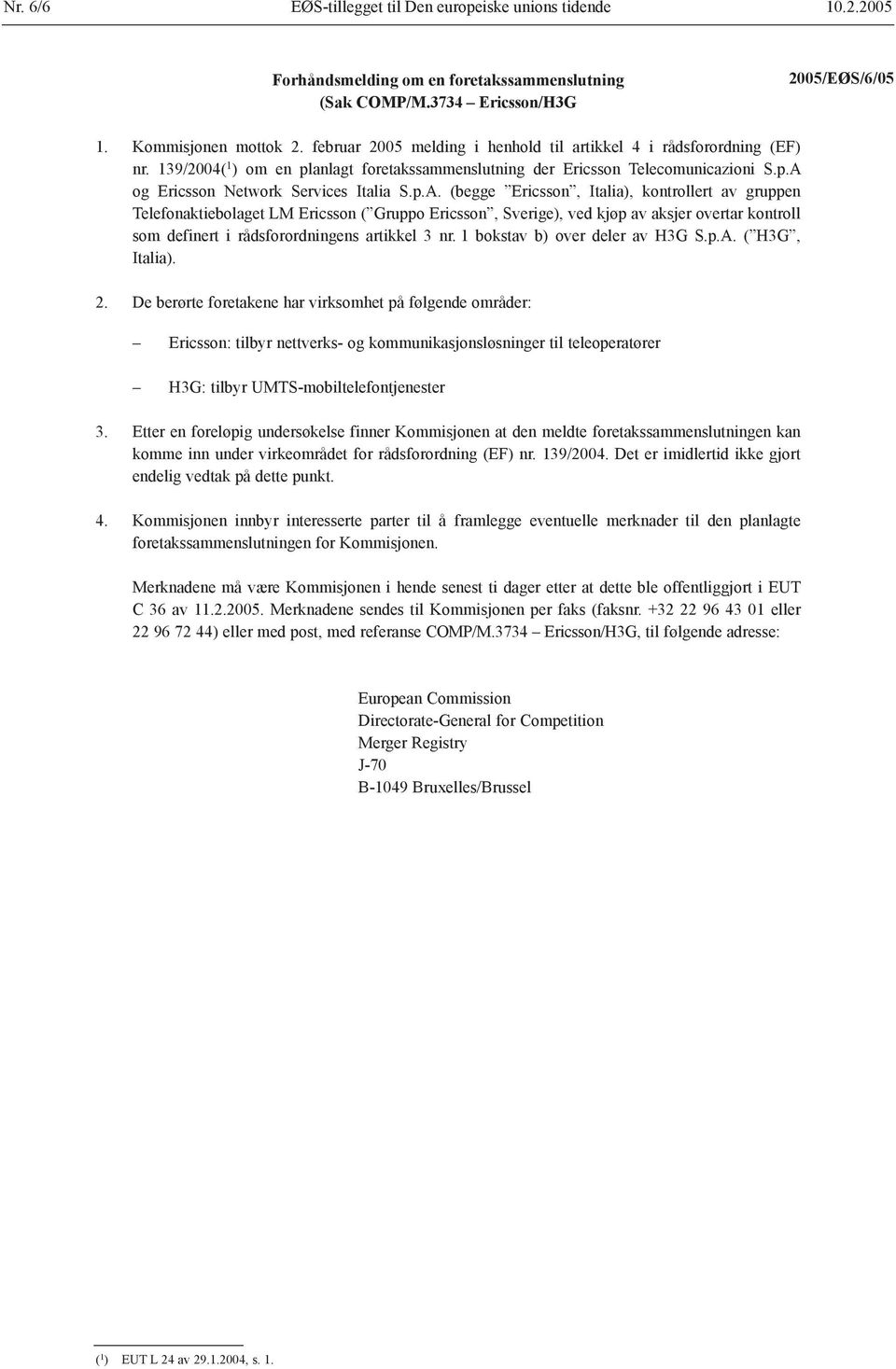 Nr. 6/6 EØS-tillegget til Den europeiske unions tidende 10.2.2005

Forhåndsmelding om en foretakssammenslutning
(Sak COMP/M.3734 – Ericsson/H3G

2005/EØS/6/05

1. Kommisjonen mottok 2. februar 2005 melding i henhold til artikkel 4 i rådsforordning (EF) nr. 139/2004($^1$) om en planlagt foretakssammenslutning der Ericsson Telecomunicazioni S.p.A og Ericsson Network Services Italia S.p.A. (begge ”Ericsson”, Italia), kontrollert av gruppen Telefonaktiebolaget LM Ericsson (”Gruppo Ericsson”, Sverige), ved kjøp av aksjer overtar kontroll som definert i rådsforordningens artikkel 3 nr. 1 bokstav b) over deler av H3G S.p.A. (”H3G”, Italia).

2. De berørte foretakene har virksomhet på følgende områder:

– Ericsson: tilbyr nettverks- og kommunikasjonsløsninger til teleoperatører

– H3G: tilbyr UMTS-mobiltelefontjenester

3. Etter en foreløpig undersøkelse finner Kommisjonen at den meldte foretakssammenslutningen kan komme inn under virkeområdet for rådsforordning (EF) nr. 139/2004. Det er imidlertid ikke gjort endelig vedtak på dette punkt.

4. Kommisjonen innbyr interesserte parter til å framlegge eventuelle merknader til den planlagte foretakssammenslutningen for Kommisjonen.

Merknadene må være Kommisjonen i hende senest ti dager etter at dette ble offentliggjort i EUT C 36 av 11.2.2005. Merknadene sendes til Kommisjonen per faks (faksnr. +32 22 96 43 01 eller 22 96 72 44) eller med post, med referanse COMP/M.3734 – Ericsson/H3G, til følgende adresse:

European Commission
Directorate-General for Competition
Merger Registry
J-70
B-1049 Bruxelles/Brussel

($^1$) EUT L 24 av 29.1.2004, s. 1.